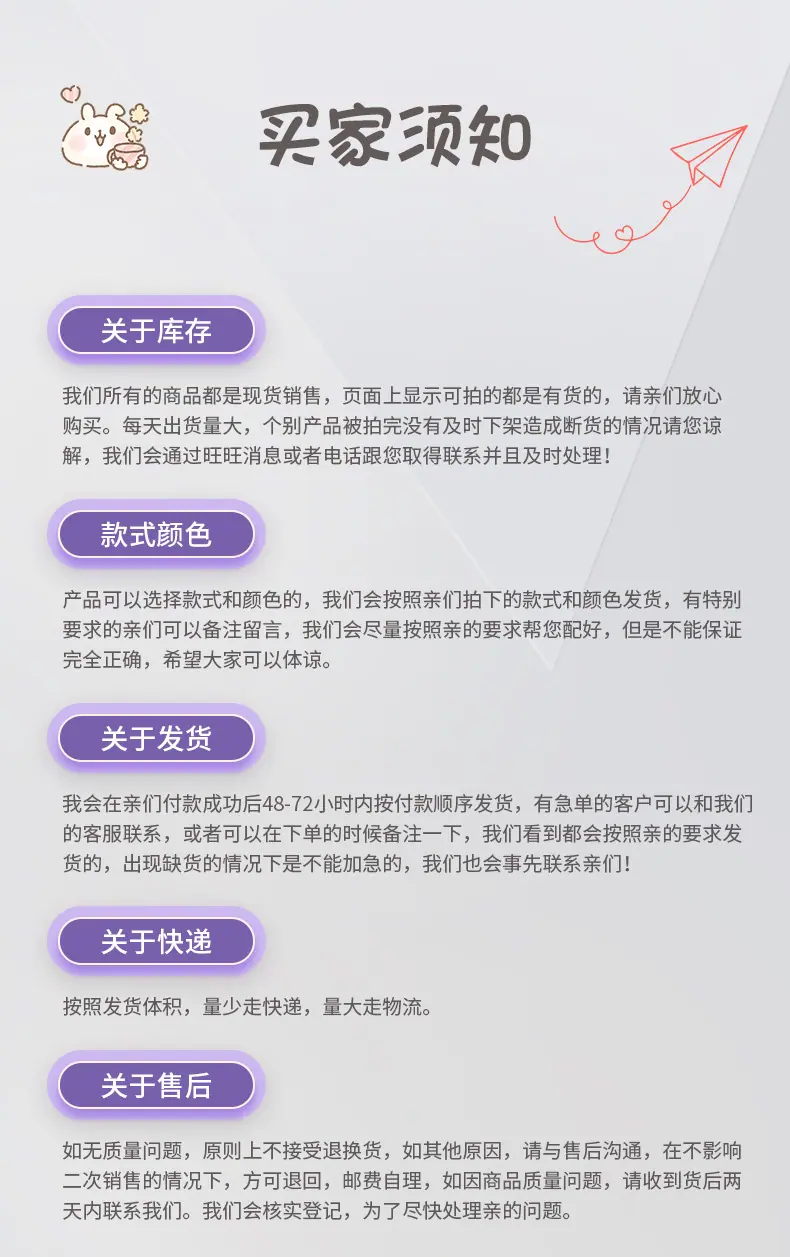 买家须知

关于库存

我们所有的商品都是现货销售，页面上显示可拍的都是有货的，请亲们放心购买。每天出货量大，个别产品被拍完没有及时下架造成断货的情况请您谅解，我们会通过旺旺消息或者电话跟您取得联系并且及时处理！

款式颜色

产品可以选择款式和颜色的，我们会按照亲们拍下的款式和颜色发货，有特别要求的亲们可以备注留言，我们会尽量按照亲的要求帮您配好，但是不能保证完全正确，希望大家可以体谅。

关于发货

我会在亲们付款成功后48-72小时内按付款顺序发货，有急单的客户可以和我们的客服联系，或者可以在下单的时候备注一下，我们看到都会按照亲的要求发货的，出现缺货的情况下是不能加急的，我们也会事先联系亲们！

关于快递

按照发货体积，量少走快递，量大走物流。

关于售后

如无质量问题，原则上不接受退换货，如其他原因，请与售后沟通，在不影响二次销售的情况下，方可退回，邮费自理，如因商品质量问题，请收到货后两天内联系我们。我们会核实登记，为了尽快处理亲的问题。